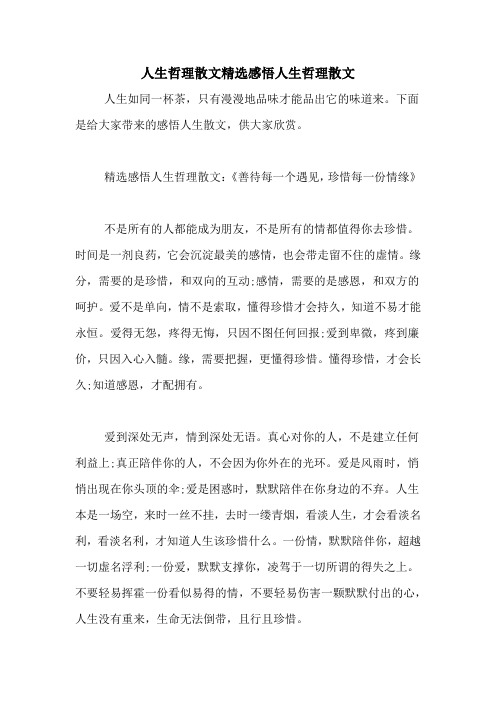 人生哲理散文精选感悟人生哲理散文

人生如同一杯茶，只有漫漫地品味才能品出它的味道来。下面是给大家带来的感悟人生散文，供大家欣赏。

精选感悟人生哲理散文：《善待每一个遇见，珍惜每一份情缘》

不是所有的人都能成为朋友，不是所有的情都值得你去珍惜。时间是一剂良药，它会沉淀最美的感情，也会带走留不住的虚情。缘分，需要的是珍惜，和双向的互动;感情，需要的是感恩，和双方的呵护。爱不是单向，情不是索取，懂得珍惜才会持久，知道不易才能永恒。爱得无怨，疼得无悔，只因不图任何回报;爱到卑微，疼到廉价，只因入心入髓。缘，需要把握，更懂得珍惜。懂得珍惜，才会长久;知道感恩，才配拥有。

爱到深处无声，情到深处无语。真心对你的人，不是建立任何利益上;真正陪伴你的人，不会因为你外在的光环。爱是风雨时，悄悄出现在你头顶的伞;爱是困惑时，默默陪伴在你身边的不弃。人生本是一场空，来时一丝不挂，去时一缕青烟，看淡人生，才会看淡名利，看淡名利，才知道人生该珍惜什么。一份情，默默陪伴你，超越一切虚名浮利;一份爱，默默支撑你，凌驾于一切所谓的得失之上。不要轻易挥霍一份看似易得的情，不要轻易伤害一颗默默付出的心，人生没有重来，生命无法倒带，且行且珍惜。